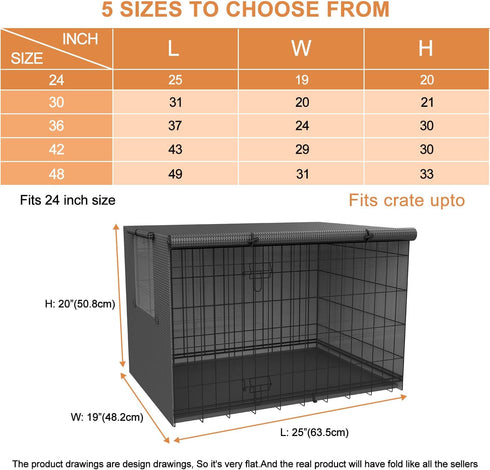 5 SIZES TO CHOOSE FROM

| INCH / SIZE | L | W | H |
|---|---|---|---|
| 24 | 25 | 19 | 20 |
| 30 | 31 | 20 | 21 |
| 36 | 37 | 24 | 30 |
| 42 | 43 | 29 | 30 |
| 48 | 49 | 31 | 33 |

Fits 24 inch size

Fits crate upto

H: 20"(50.8cm)

W: 19"(48.2cm)

L: 25"(63.5cm)

The product drawings are design drawings, So it's very flat.And the real product will have fold like all the sellers